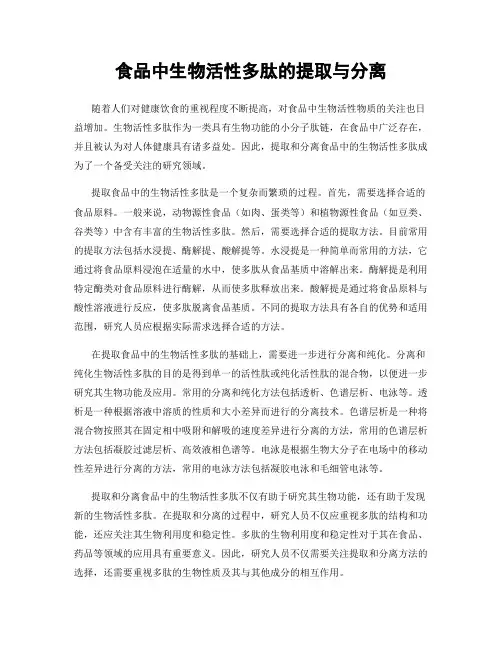 食品中生物活性多肽的提取与分离

随着人们对健康饮食的重视程度不断提高，对食品中生物活性物质的关注也日益增加。生物活性多肽作为一类具有生物功能的小分子肽链，在食品中广泛存在，并且被认为对人体健康具有诸多益处。因此，提取和分离食品中的生物活性多肽成为了一个备受关注的研究领域。

提取食品中的生物活性多肽是一个复杂而繁琐的过程。首先，需要选择合适的食品原料。一般来说，动物源性食品（如肉、蛋类等）和植物源性食品（如豆类、谷类等）中含有丰富的生物活性多肽。然后，需要选择合适的提取方法。目前常用的提取方法包括水浸提、酶解提、酸解提等。水浸提是一种简单而常用的方法，它通过将食品原料浸泡在适量的水中，使多肽从食品基质中溶解出来。酶解提是利用特定酶类对食品原料进行酶解，从而使多肽释放出来。酸解提是通过将食品原料与酸性溶液进行反应，使多肽脱离食品基质。不同的提取方法具有各自的优势和适用范围，研究人员应根据实际需求选择合适的方法。

在提取食品中的生物活性多肽的基础上，需要进一步进行分离和纯化。分离和纯化生物活性多肽的目的是得到单一的活性肽或纯化活性肽的混合物，以便进一步研究其生物功能及应用。常用的分离和纯化方法包括透析、色谱层析、电泳等。透析是一种根据溶液中溶质的性质和大小差异而进行的分离技术。色谱层析是一种将混合物按照其在固定相中吸附和解吸的速度差异进行分离的方法，常用的色谱层析方法包括凝胶过滤层析、高效液相色谱等。电泳是根据生物大分子在电场中的移动性差异进行分离的方法，常用的电泳方法包括凝胶电泳和毛细管电泳等。

提取和分离食品中的生物活性多肽不仅有助于研究其生物功能，还有助于发现新的生物活性多肽。在提取和分离的过程中，研究人员不仅应重视多肽的结构和功能，还应关注其生物利用度和稳定性。多肽的生物利用度和稳定性对于其在食品、药品等领域的应用具有重要意义。因此，研究人员不仅需要关注提取和分离方法的选择，还需要重视多肽的生物性质及其与其他成分的相互作用。